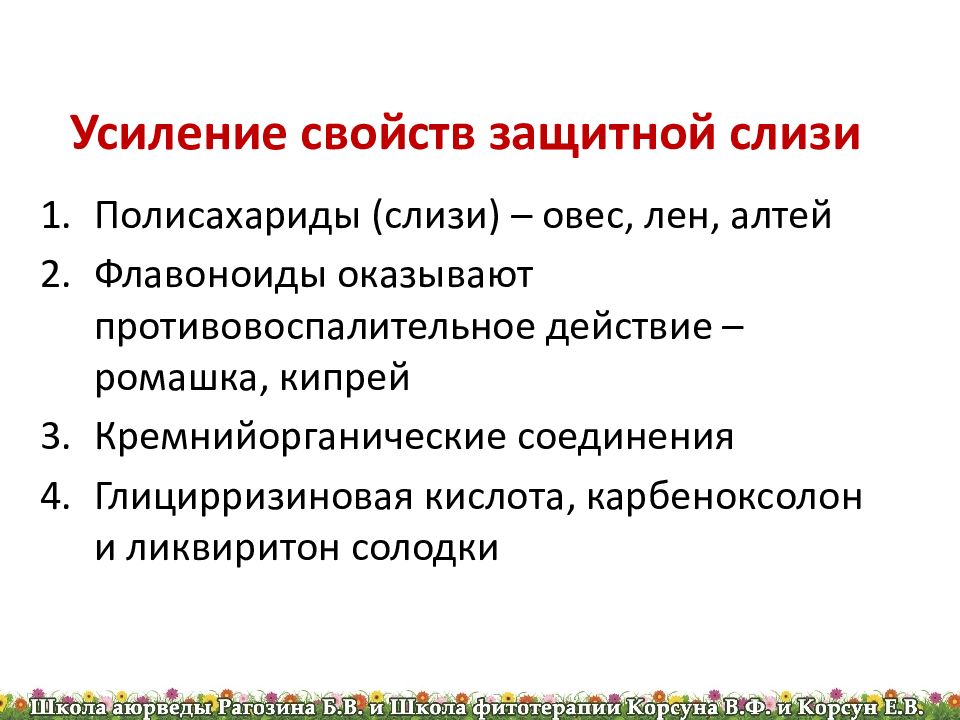 Усиление свойств защитной слизи

1. Полисахариды (слизи) – овес, лен, алтей
2. Флавоноиды оказывают противовоспалительное действие – ромашка, кипрей
3. Кремнийорганические соединения
4. Глицирризиновая кислота, карбеноксолон и ликвиритон солодки

Школа аюрведы Рагозина Б.В. и Школа фитотерапии Корсуна В.Ф. и Корсун Е.В.